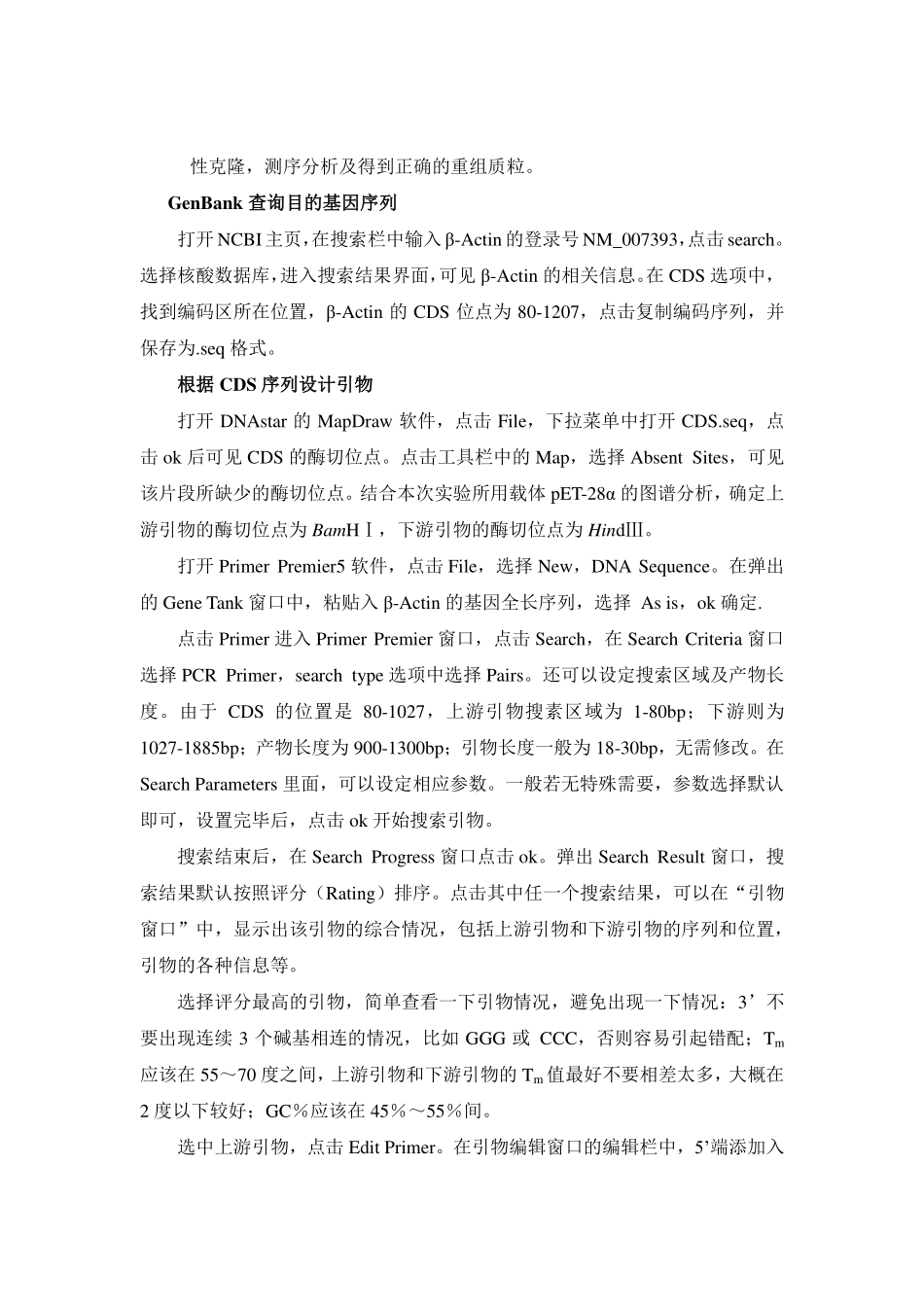 性克隆，测序分析及得到正确的重组质粒。

GenBank 查询目的基因序列

打开 NCBI 主页，在搜索栏中输入 β-Actin 的登录号 NM_007393，点击 search。选择核酸数据库，进入搜索结果界面，可见 β-Actin 的相关信息。在 CDS 选项中，找到编码区所在位置，β-Actin 的 CDS 位点为 80-1207，点击复制编码序列，并保存为.seq 格式。

根据 CDS 序列设计引物

打开 DNAstar 的 MapDraw 软件，点击 File，下拉菜单中打开 CDS.seq，点击 ok 后可见 CDS 的酶切位点。点击工具栏中的 Map，选择 Absent Sites，可见该片段所缺少的酶切位点。结合本次实验所用载体 pET-28α 的图谱分析，确定上游引物的酶切位点为 BamHⅠ，下游引物的酶切位点为 HindⅢ。

打开 Primer Premier5 软件，点击 File，选择 New，DNA Sequence。在弹出的 Gene Tank 窗口中，粘贴入 β-Actin 的基因全长序列，选择 As is，ok 确定.

点击 Primer 进入 Primer Premier 窗口，点击 Search，在 Search Criteria 窗口选择 PCR Primer，search type 选项中选择 Pairs。还可以设定搜索区域及产物长度。由于 CDS 的位置是 80-1027，上游引物搜素区域为 1-80bp；下游则为 1027-1885bp；产物长度为 900-1300bp；引物长度一般为 18-30bp，无需修改。在 Search Parameters 里面，可以设定相应参数。一般若无特殊需要，参数选择默认即可，设置完毕后，点击 ok 开始搜索引物。

搜索结束后，在 Search Progress 窗口点击 ok。弹出 Search Result 窗口，搜索结果默认按照评分（Rating）排序。点击其中任一个搜索结果，可以在“引物窗口”中，显示出该引物的综合情况，包括上游引物和下游引物的序列和位置，引物的各种信息等。

选择评分最高的引物，简单查看一下引物情况，避免出现一下情况：3’不要出现连续 3 个碱基相连的情况，比如 GGG 或 CCC，否则容易引起错配；$T_m$ 应该在 55～70 度之间，上游引物和下游引物的 $T_m$ 值最好不要相差太多，大概在 2 度以下较好；GC％应该在 45％～55％间。

选中上游引物，点击 Edit Primer。在引物编辑窗口的编辑栏中，5’端添加入